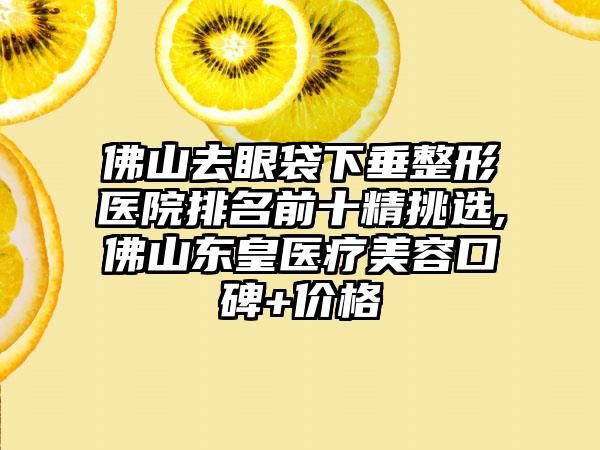 佛山去眼袋下垂整形医院排名前十精挑选,佛山东皇医疗美容口碑+价格